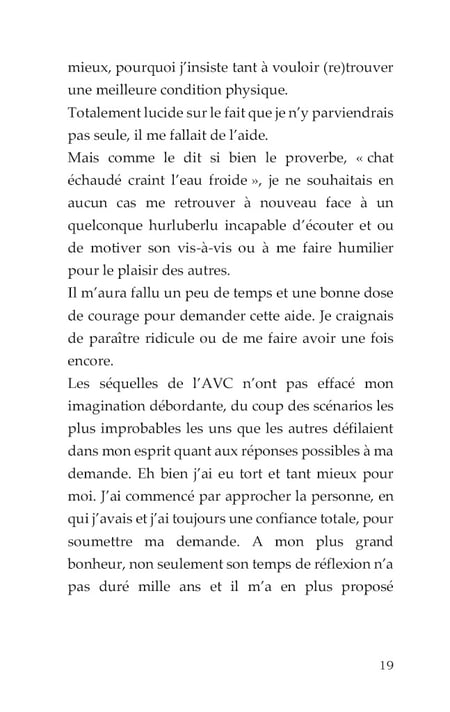 mieux, pourquoi j'insiste tant à vouloir (re)trouver une meilleure condition physique.
Totalement lucide sur le fait que je n'y parviendrais pas seule, il me fallait de l'aide.
Mais comme le dit si bien le proverbe, « chat échaudé craint l'eau froide », je ne souhaitais en aucun cas me retrouver à nouveau face à un quelconque hurluberlu incapable d'écouter et ou de motiver son vis-à-vis ou à me faire humilier pour le plaisir des autres.
Il m'aura fallu un peu de temps et une bonne dose de courage pour demander cette aide. Je craignais de paraître ridicule ou de me faire avoir une fois encore.
Les séquelles de l'AVC n'ont pas effacé mon imagination débordante, du coup des scénarios les plus improbables les uns que les autres défilaient dans mon esprit quant aux réponses possibles à ma demande. Eh bien j'ai eu tort et tant mieux pour moi. J'ai commencé par approcher la personne, en qui j'avais et j'ai toujours une confiance totale, pour soumettre ma demande. A mon plus grand bonheur, non seulement son temps de réflexion n'a pas duré mille ans et il m'a en plus proposé

19